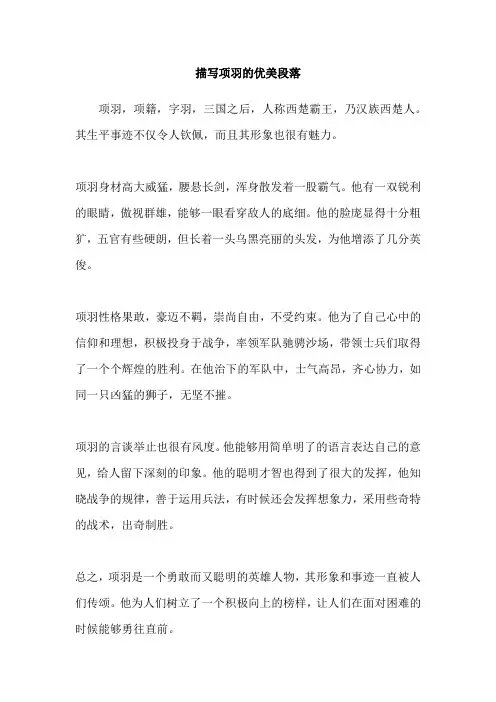 描写项羽的优美段落

项羽，项籍，字羽，三国之后，人称西楚霸王，乃汉族西楚人。其生平事迹不仅令人钦佩，而且其形象也很有魅力。

项羽身材高大威猛，腰悬长剑，浑身散发着一股霸气。他有一双锐利的眼睛，傲视群雄，能够一眼看穿敌人的底细。他的脸庞显得十分粗犷，五官有些硬朗，但长着一头乌黑亮丽的头发，为他增添了几分英俊。

项羽性格果敢，豪迈不羁，崇尚自由，不受约束。他为了自己心中的信仰和理想，积极投身于战争，率领军队驰骋沙场，带领士兵们取得了一个个辉煌的胜利。在他治下的军队中，士气高昂，齐心协力，如同一只凶猛的狮子，无坚不摧。

项羽的言谈举止也很有风度。他能够用简单明了的语言表达自己的意见，给人留下深刻的印象。他的聪明才智也得到了很大的发挥，他知晓战争的规律，善于运用兵法，有时候还会发挥想象力，采用些奇特的战术，出奇制胜。

总之，项羽是一个勇敢而又聪明的英雄人物，其形象和事迹一直被人们传颂。他为人们树立了一个积极向上的榜样，让人们在面对困难的时候能够勇往直前。